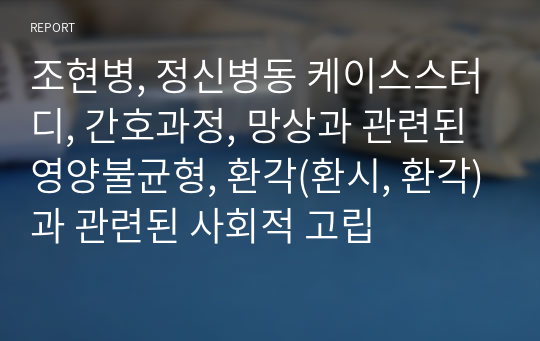 REPORT

조현병, 정신병동 케이스스터디, 간호과정, 망상과 관련된 영양불균형, 환각(환시, 환각)과 관련된 사회적 고립